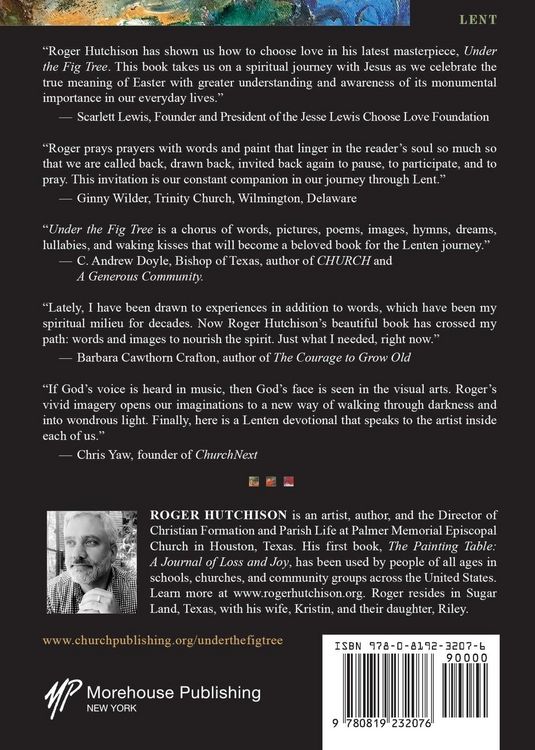 LENT

"Roger Hutchison has shown us how to choose love in his latest masterpiece, Under the Fig Tree. This book takes us on a spiritual journey with Jesus as we celebrate the true meaning of Easter with greater understanding and awareness of its monumental importance in our everyday lives."

— Scarlett Lewis, Founder and President of the Jesse Lewis Choose Love Foundation

"Roger prays prayers with words and paint that linger in the reader's soul so much so that we are called back, drawn back, invited back again to pause, to participate, and to pray. This invitation is our constant companion in our journey through Lent."

— Ginny Wilder, Trinity Church, Wilmington, Delaware

"Under the Fig Tree is a chorus of words, pictures, poems, images, hymns, dreams, lullabies, and waking kisses that will become a beloved book for the Lenten journey."

— C. Andrew Doyle, Bishop of Texas, author of CHURCH and A Generous Community.

"Lately, I have been drawn to experiences in addition to words, which have been my spiritual milieu for decades. Now Roger Hutchison's beautiful book has crossed my path: words and images to nourish the spirit. Just what I needed, right now."

— Barbara Cawthorn Crafton, author of The Courage to Grow Old

"If God's voice is heard in music, then God's face is seen in the visual arts. Roger's vivid imagery opens our imaginations to a new way of walking through darkness and into wondrous light. Finally, here is a Lenten devotional that speaks to the artist inside each of us."

— Chris Yaw, founder of ChurchNext

ROGER HUTCHISON is an artist, author, and the Director of Christian Formation and Parish Life at Palmer Memorial Episcopal Church in Houston, Texas. His first book, The Painting Table: A Journal of Loss and Joy, has been used by people of all ages in schools, churches, and community groups across the United States. Learn more at www.rogerhutchison.org. Roger resides in Sugar Land, Texas, with his wife, Kristin, and their daughter, Riley.

www.churchpublishing.org/underthefigtree

Morehouse Publishing
NEW YORK

ISBN 978-0-8192-3207-6

90000

9 780819 232076